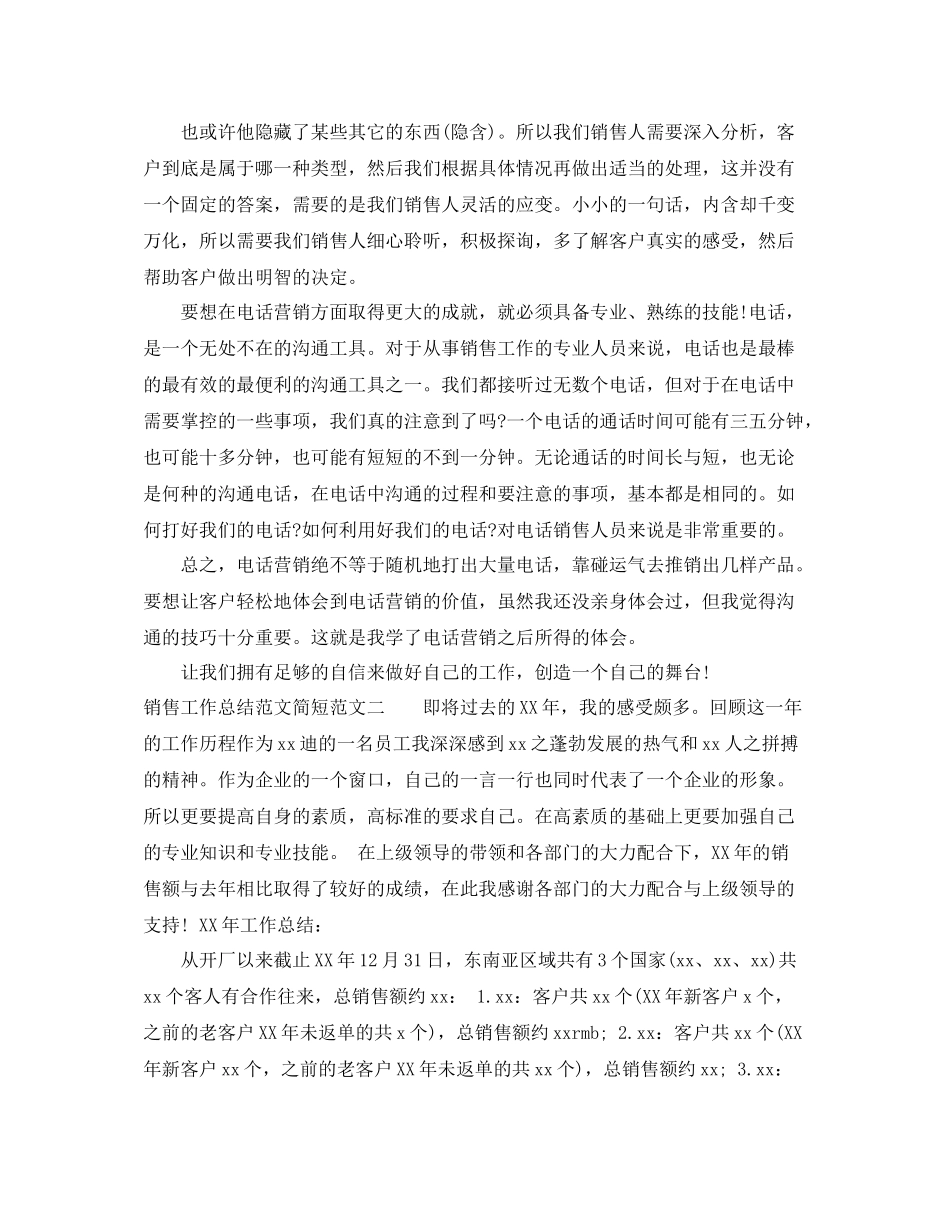 也或许他隐藏了某些其它的东西(隐含)。所以我们销售人需要深入分析，客户到底是属于哪一种类型，然后我们根据具体情况再做出适当的处理，这并没有一个固定的答案，需要的是我们销售人灵活的应变。小小的一句话，内含却千变万化，所以需要我们销售人细心聆听，积极探询，多了解客户真实的感受，然后帮助客户做出明智的决定。

要想在电话营销方面取得更大的成就，就必须具备专业、熟练的技能!电话，是一个无处不在的沟通工具。对于从事销售工作的专业人员来说，电话也是最棒的最有效的最便利的沟通工具之一。我们都接听过无数个电话，但对于在电话中需要掌控的一些事项，我们真的注意到了吗?一个电话的通话时间可能有三五分钟，也可能十多分钟，也可能有短短的不到一分钟。无论通话的时间长与短，也无论是何种的沟通电话，在电话中沟通的过程和要注意的事项，基本都是相同的。如何打好我们的电话?如何利用好我们的电话?对电话销售人员来说是非常重要的。

总之，电话营销绝不等于随机地打出大量电话，靠碰运气去推销出几样产品。要想让客户轻松地体会到电话营销的价值，虽然我还没亲身体会过，但我觉得沟通的技巧十分重要。这就是我学了电话营销之后所得的体会。

让我们拥有足够的自信来做好自己的工作，创造一个自己的舞台!

销售工作总结范文简短范文二　　即将过去的XX年，我的感受颇多。回顾这一年的工作历程作为xx迪的一名员工我深深感到xx之蓬勃发展的热气和xx人之拼搏的精神。作为企业的一个窗口，自己的一言一行也同时代表了一个企业的形象。所以更要提高自身的素质，高标准的要求自己。在高素质的基础上更要加强自己的专业知识和专业技能。　在上级领导的带领和各部门的大力配合下，XX年的销售额与去年相比取得了较好的成绩，在此我感谢各部门的大力配合与上级领导的支持! XX年工作总结:

从开厂以来截止XX年12月31日，东南亚区域共有3个国家(xx、xx、xx)共xx个客人有合作往来，总销售额约xx:　1.xx:客户共xx个(XX年新客户x个，之前的老客户XX年未返单的共x个)，总销售额约xxrmb; 2.xx:客户共xx个(XX年新客户xx个，之前的老客户XX年未返单的共xx个)，总销售额约xx; 3.xx: